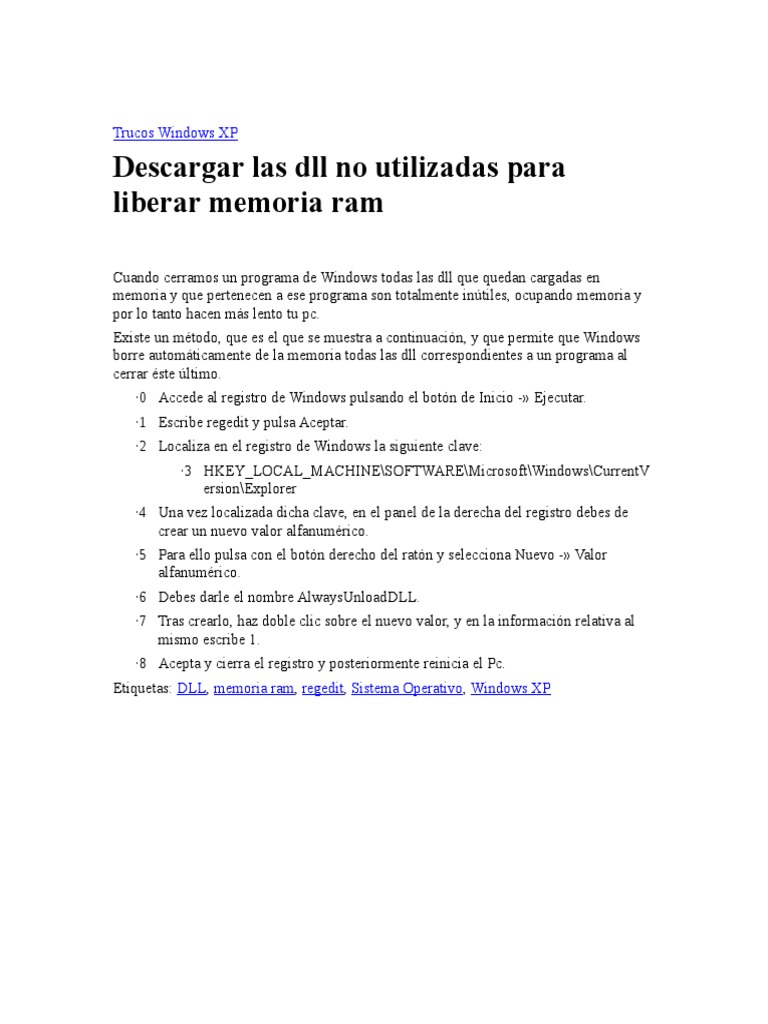 Trucos Windows XP

Descargar las dll no utilizadas para liberar memoria ram

Cuando cerramos un programa de Windows todas las dll que quedan cargadas en memoria y que pertenecen a ese programa son totalmente inútiles, ocupando memoria y por lo tanto hacen más lento tu pc.

Existe un método, que es el que se muestra a continuación, y que permite que Windows borre automáticamente de la memoria todas las dll correspondientes a un programa al cerrar éste último.

·0 Accede al registro de Windows pulsando el botón de Inicio -» Ejecutar.

·1 Escribe regedit y pulsa Aceptar.

·2 Localiza en el registro de Windows la siguiente clave:

·3 HKEY_LOCAL_MACHINE\SOFTWARE\Microsoft\Windows\CurrentVersion\Explorer

·4 Una vez localizada dicha clave, en el panel de la derecha del registro debes de crear un nuevo valor alfanumérico.

·5 Para ello pulsa con el botón derecho del ratón y selecciona Nuevo -» Valor alfanumérico.

·6 Debes darle el nombre AlwaysUnloadDLL.

·7 Tras crearlo, haz doble clic sobre el nuevo valor, y en la información relativa al mismo escribe 1.

·8 Acepta y cierra el registro y posteriormente reinicia el Pc.

Etiquetas: DLL, memoria ram, regedit, Sistema Operativo, Windows XP